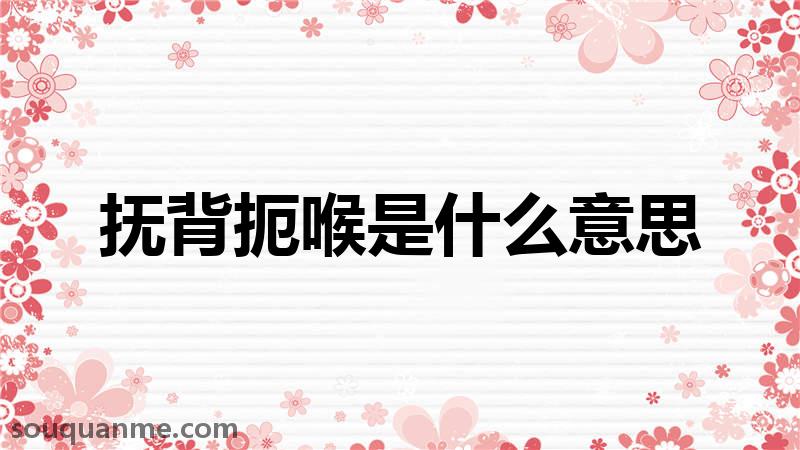 抚背扼喉是什么意思

souquanme.com